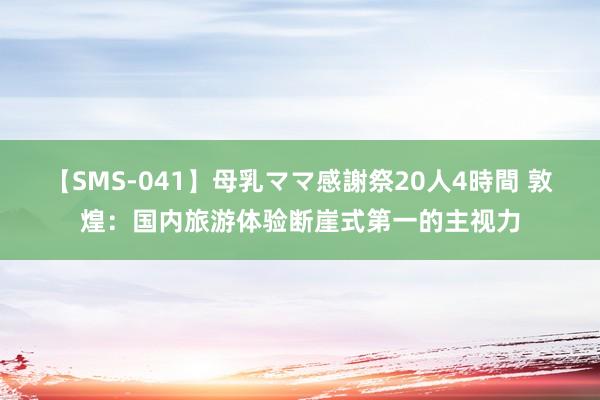 【SMS-041】母乳ママ感謝祭20人4時間 敦煌：国内旅游体验断崖式第一的主视力